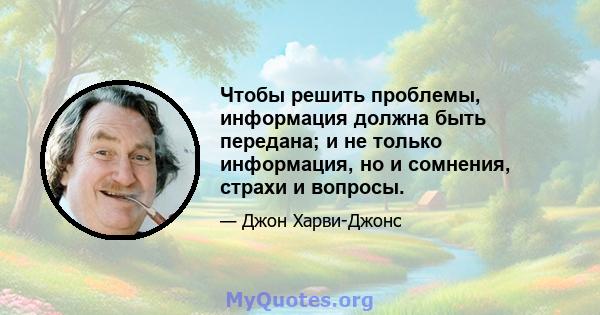 Чтобы решить проблемы, информация должна быть передана; и не только информация, но и сомнения, страхи и вопросы.

— Джон Харви-Джонс

MyQuotes.org